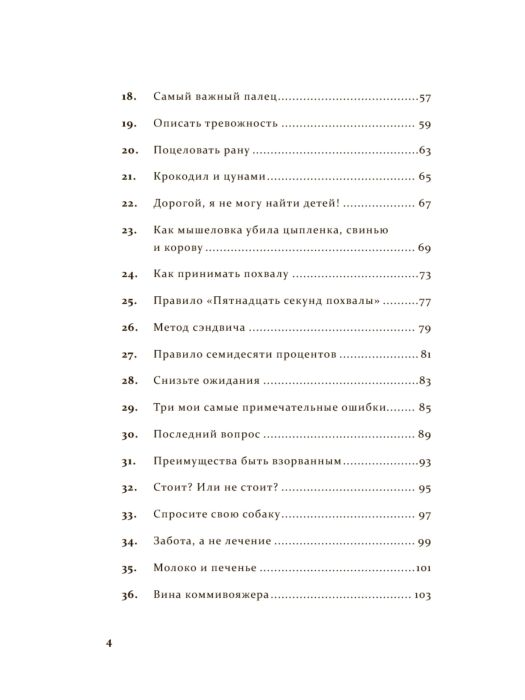 18. Самый важный палец 57

19. Описать тревожность 59

20. Поцеловать рану 63

21. Крокодил и цунами 65

22. Дорогой, я не могу найти детей! 67

23. Как мышеловка убила цыпленка, свинью и корову 69

24. Как принимать похвалу 73

25. Правило «Пятнадцать секунд похвалы» 77

26. Метод сэндвича 79

27. Правило семидесяти процентов 81

28. Снизьте ожидания 83

29. Три мои самые примечательные ошибки 85

30. Последний вопрос 89

31. Преимущества быть взорванным 93

32. Стоит? Или не стоит? 95

33. Спросите свою собаку 97

34. Забота, а не лечение 99

35. Молоко и печенье 101

36. Вина коммивояжера 103

4